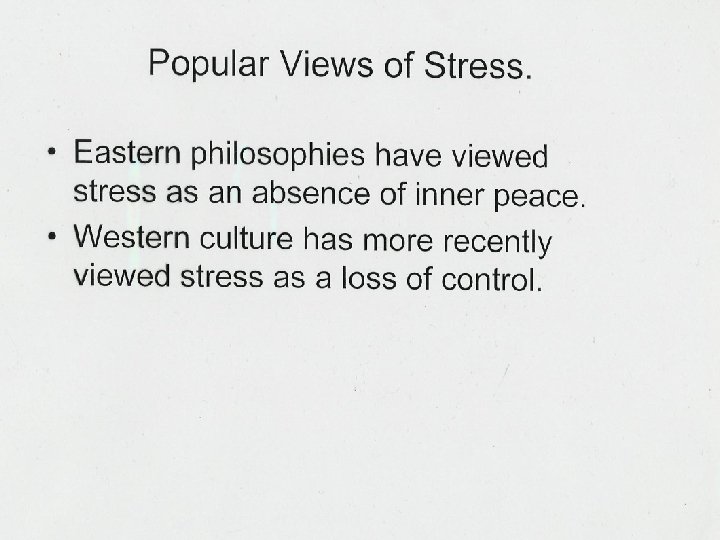 Popular Views of Stress.

• Eastern philosophies have viewed stress as an absence of inner peace.
• Western culture has more recently viewed stress as a loss of control.